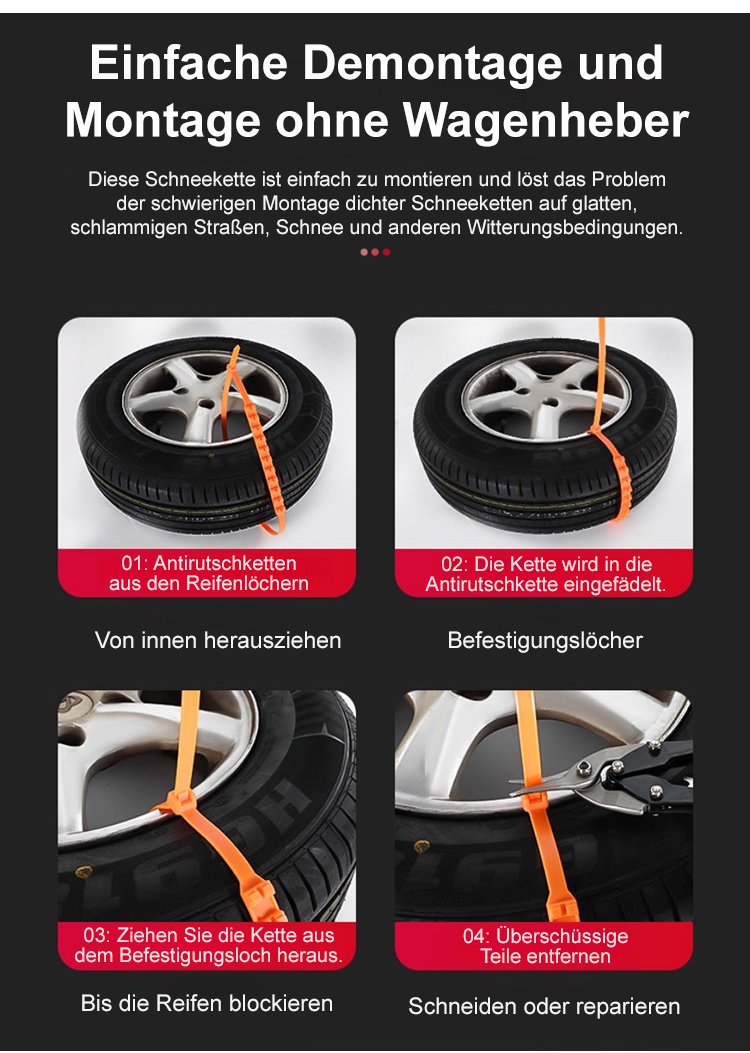 Einfache Demontage und Montage ohne Wagenheber

Diese Schneekette ist einfach zu montieren und löst das Problem der schwierigen Montage dichter Schneeketten auf glatten, schlammigen Straßen, Schnee und anderen Witterungsbedingungen.

01: Antirutschketten aus den Reifenlöchern

Von innen herausziehen

02: Die Kette wird in die Antirutschkette eingefädelt.

Befestigungslöcher

03: Ziehen Sie die Kette aus dem Befestigungsloch heraus.

Bis die Reifen blockieren

04: Überschüssige Teile entfernen

Schneiden oder reparieren